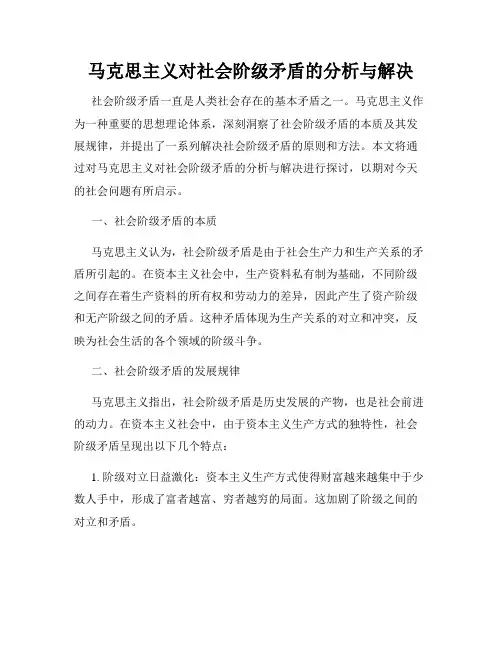 马克思主义对社会阶级矛盾的分析与解决

社会阶级矛盾一直是人类社会存在的基本矛盾之一。马克思主义作为一种重要的思想理论体系，深刻洞察了社会阶级矛盾的本质及其发展规律，并提出了一系列解决社会阶级矛盾的原则和方法。本文将通过对马克思主义对社会阶级矛盾的分析与解决进行探讨，以期对今天的社会问题有所启示。

一、社会阶级矛盾的本质

马克思主义认为，社会阶级矛盾是由于社会生产力和生产关系的矛盾所引起的。在资本主义社会中，生产资料私有制为基础，不同阶级之间存在着生产资料的所有权和劳动力的差异，因此产生了资产阶级和无产阶级之间的矛盾。这种矛盾体现为生产关系的对立和冲突，反映为社会生活的各个领域的阶级斗争。

二、社会阶级矛盾的发展规律

马克思主义指出，社会阶级矛盾是历史发展的产物，也是社会前进的动力。在资本主义社会中，由于资本主义生产方式的独特性，社会阶级矛盾呈现出以下几个特点：

1. 阶级对立日益激化：资本主义生产方式使得财富越来越集中于少数人手中，形成了富者越富、穷者越穷的局面。这加剧了阶级之间的对立和矛盾。